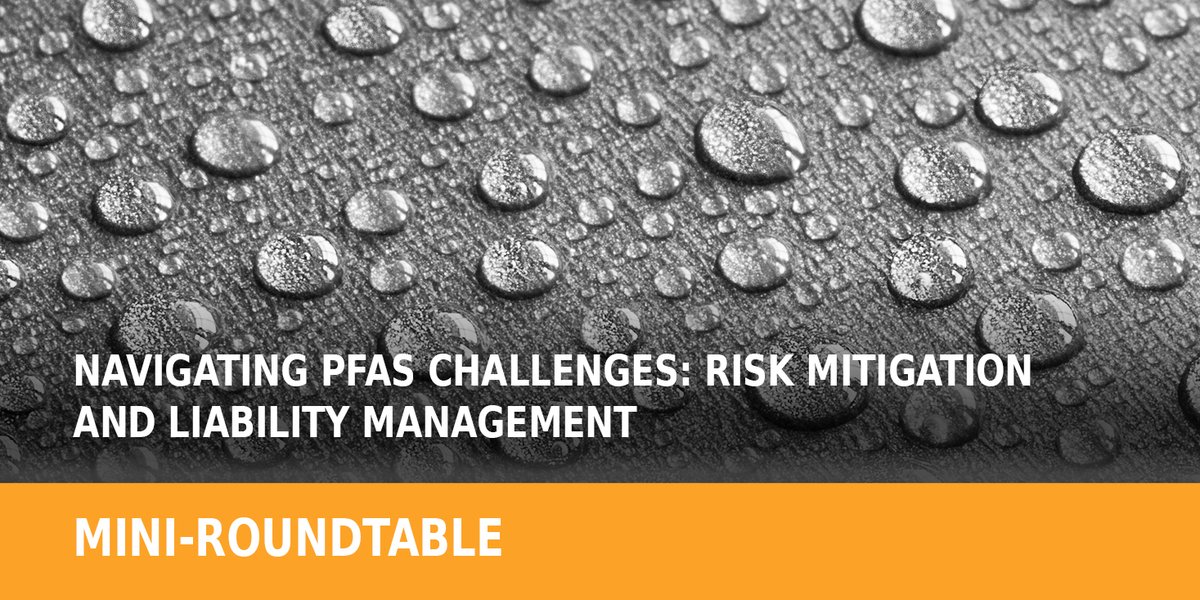 NAVIGATING PFAS CHALLENGES: RISK MITIGATION AND LIABILITY MANAGEMENT

MINI-ROUNDTABLE